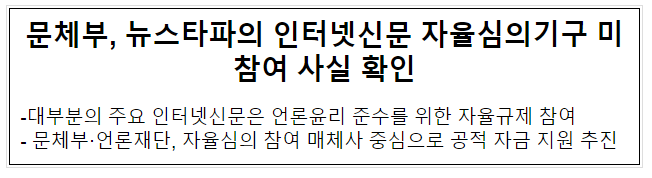 문체부, 뉴스타파의 인터넷신문 자율심의기구 미참여 사실 확인

-대부분의 주요 인터넷신문은 언론윤리 준수를 위한 자율규제 참여
- 문체부·언론재단, 자율심의 참여 매체사 중심으로 공적 자금 지원 추진